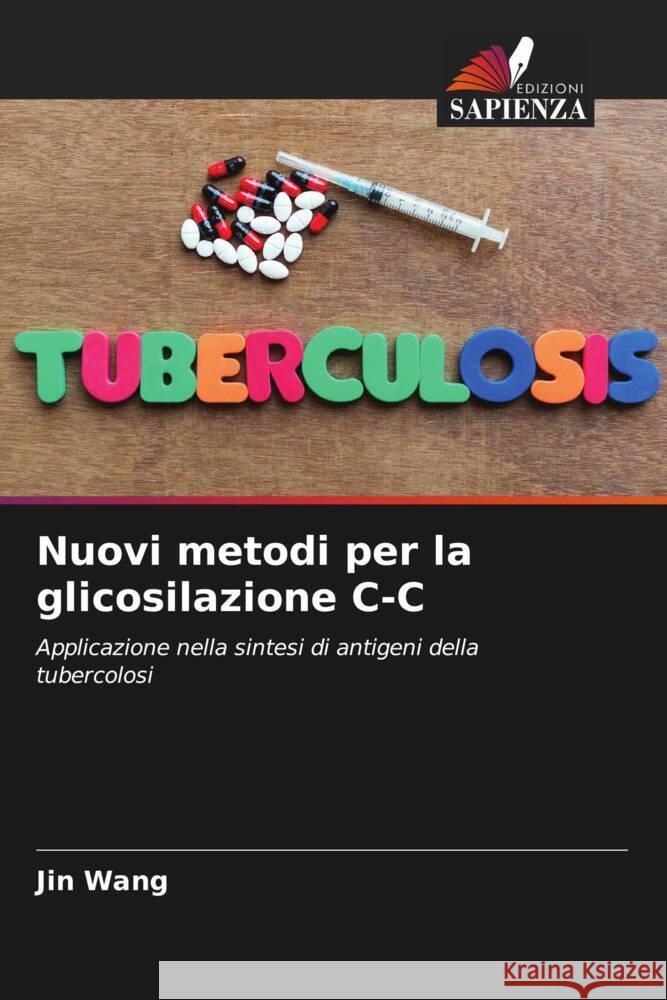 EDIZIONI
SAPIENZA

TUBERCULOSIS

Nuovi metodi per la glicosilazione C-C

Applicazione nella sintesi di antigeni della tubercolosi

Jin Wang